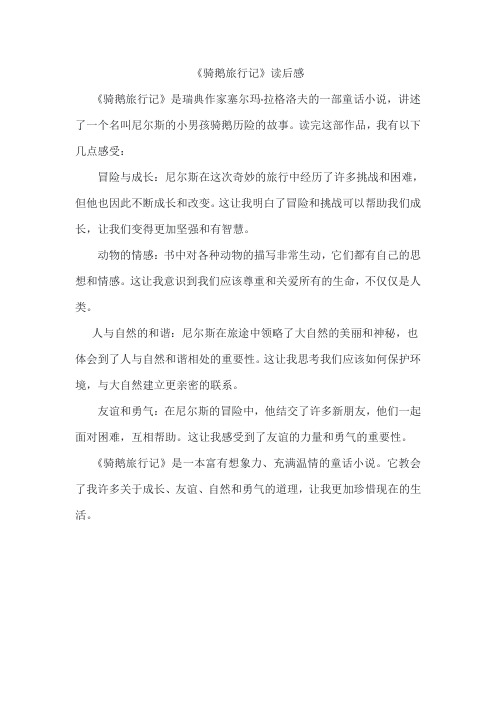 《骑鹅旅行记》读后感

《骑鹅旅行记》是瑞典作家塞尔玛·拉格洛夫的一部童话小说，讲述了一个名叫尼尔斯的小男孩骑鹅历险的故事。读完这部作品，我有以下几点感受：

冒险与成长：尼尔斯在这次奇妙的旅行中经历了许多挑战和困难，但他也因此不断成长和改变。这让我明白了冒险和挑战可以帮助我们成长，让我们变得更加坚强和有智慧。

动物的情感：书中对各种动物的描写非常生动，它们都有自己的思想和情感。这让我意识到我们应该尊重和关爱所有的生命，不仅仅是人类。

人与自然的和谐：尼尔斯在旅途中领略了大自然的美丽和神秘，也体会到了人与自然和谐相处的重要性。这让我思考我们应该如何保护环境，与大自然建立更亲密的联系。

友谊和勇气：在尼尔斯的冒险中，他结交了许多新朋友，他们一起面对困难，互相帮助。这让我感受到了友谊的力量和勇气的重要性。

《骑鹅旅行记》是一本富有想象力、充满温情的童话小说。它教会了我许多关于成长、友谊、自然和勇气的道理，让我更加珍惜现在的生活。